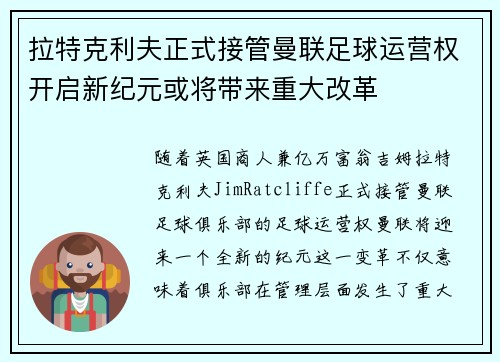 拉特克利夫正式接管曼联足球运营权开启新纪元或将带来重大改革

随着英国商人兼亿万富翁吉姆拉特克利夫JimRatcliffe正式接管曼联足球俱乐部的足球运营权曼联将迎来一个全新的纪元这一变革不仅意味着俱乐部在管理层面发生了重大